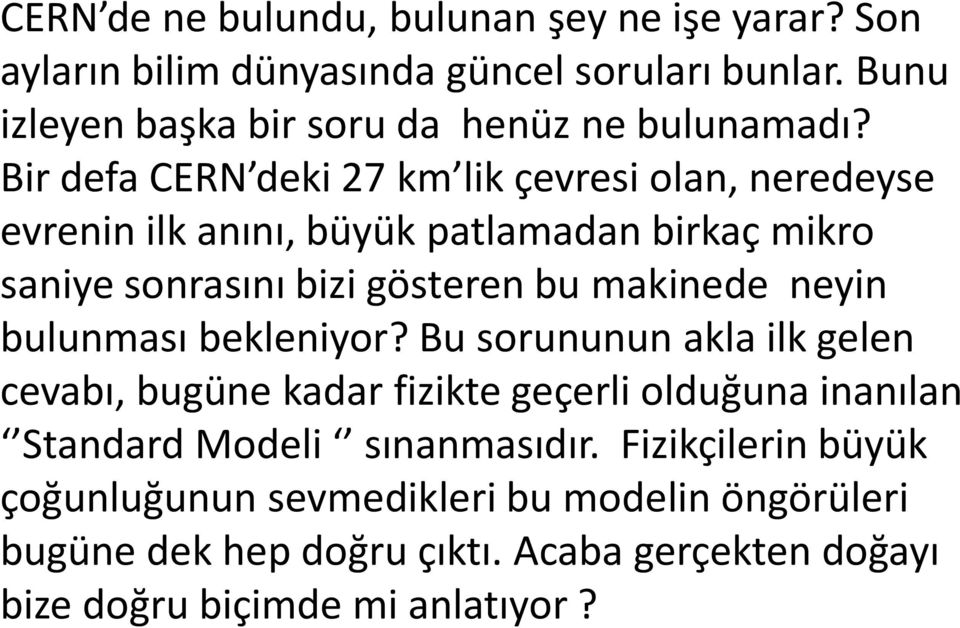 CERN’de ne bulundu, bulunan şey ne işe yarar? Son ayların bilim dünyasında güncel soruları bunlar. Bunu izleyen başka bir soru da henüz ne bulunamadı? Bir defa CERN’deki 27 km’lik çevresi olan, neredeyse evrenin ilk anını, büyük patlamadan birkaç mikro saniye sonrasını bizi gösteren bu makinede neyin bulunması bekleniyor? Bu sorununun akla ilk gelen cevabı, bugüne kadar fizikte geçerli olduğuna inanılan ‘’Standard Modeli ‘’ sınanmasıdır. Fizikçilerin büyük çoğunluğunun sevmedikleri bu modelin öngörüleri bugüne dek hep doğru çıktı. Acaba gerçekten doğayı bize doğru biçimde mi anlatıyor ?